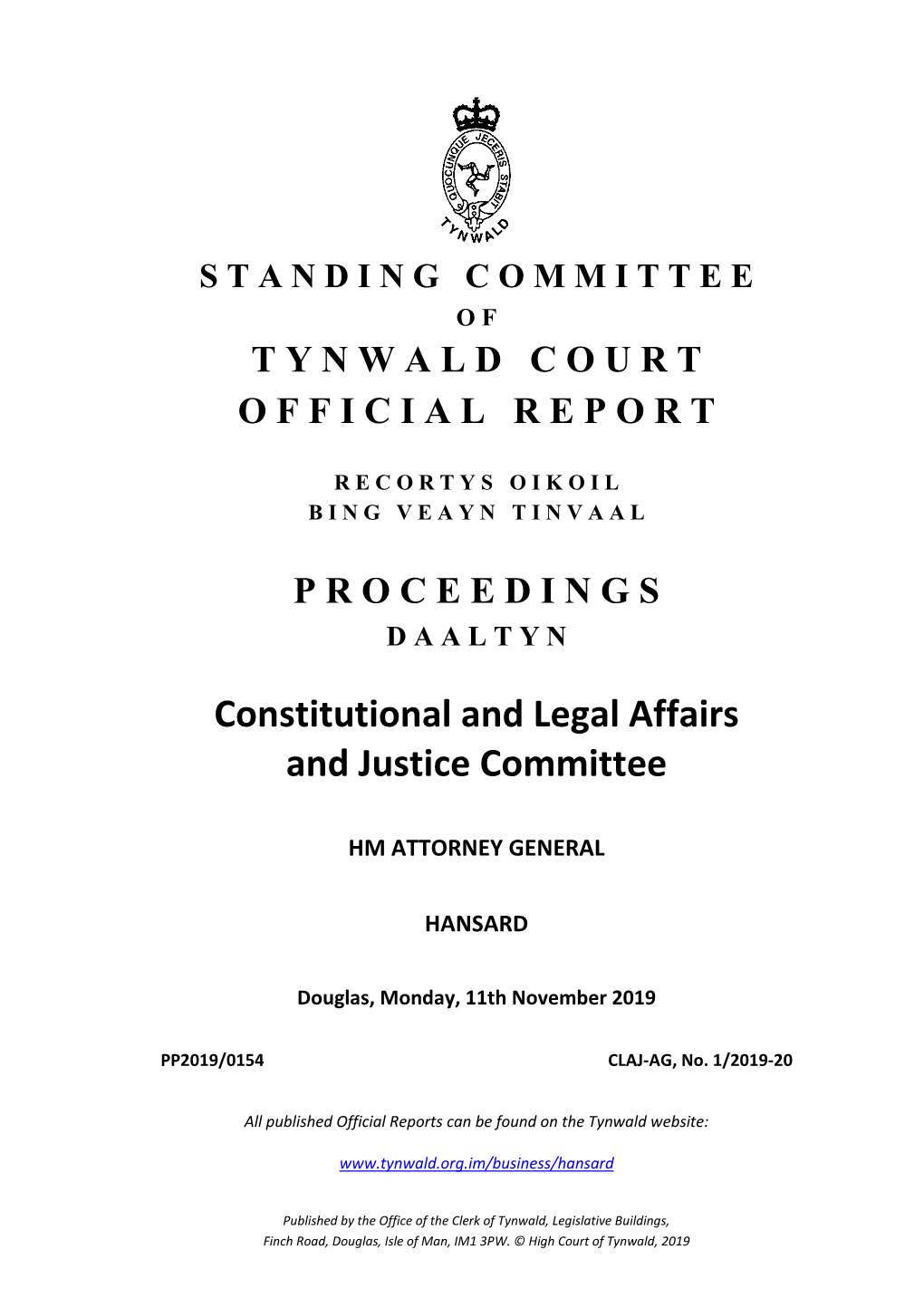 QUOCUNQUE JECERIS STABIT

TYNWALD

STANDING COMMITTEE
OF
TYNWALD COURT
OFFICIAL REPORT

RECORTYS OIKOIL
BING VEAYN TINVAAL

PROCEEDINGS
DAALTYN

Constitutional and Legal Affairs and Justice Committee

HM ATTORNEY GENERAL

HANSARD

Douglas, Monday, 11th November 2019

PP2019/0154

CLAJ-AG, No. 1/2019-20

All published Official Reports can be found on the Tynwald website:

www.tynwald.org.im/business/hansard

Published by the Office of the Clerk of Tynwald, Legislative Buildings, Finch Road, Douglas, Isle of Man, IM1 3PW. © High Court of Tynwald, 2019